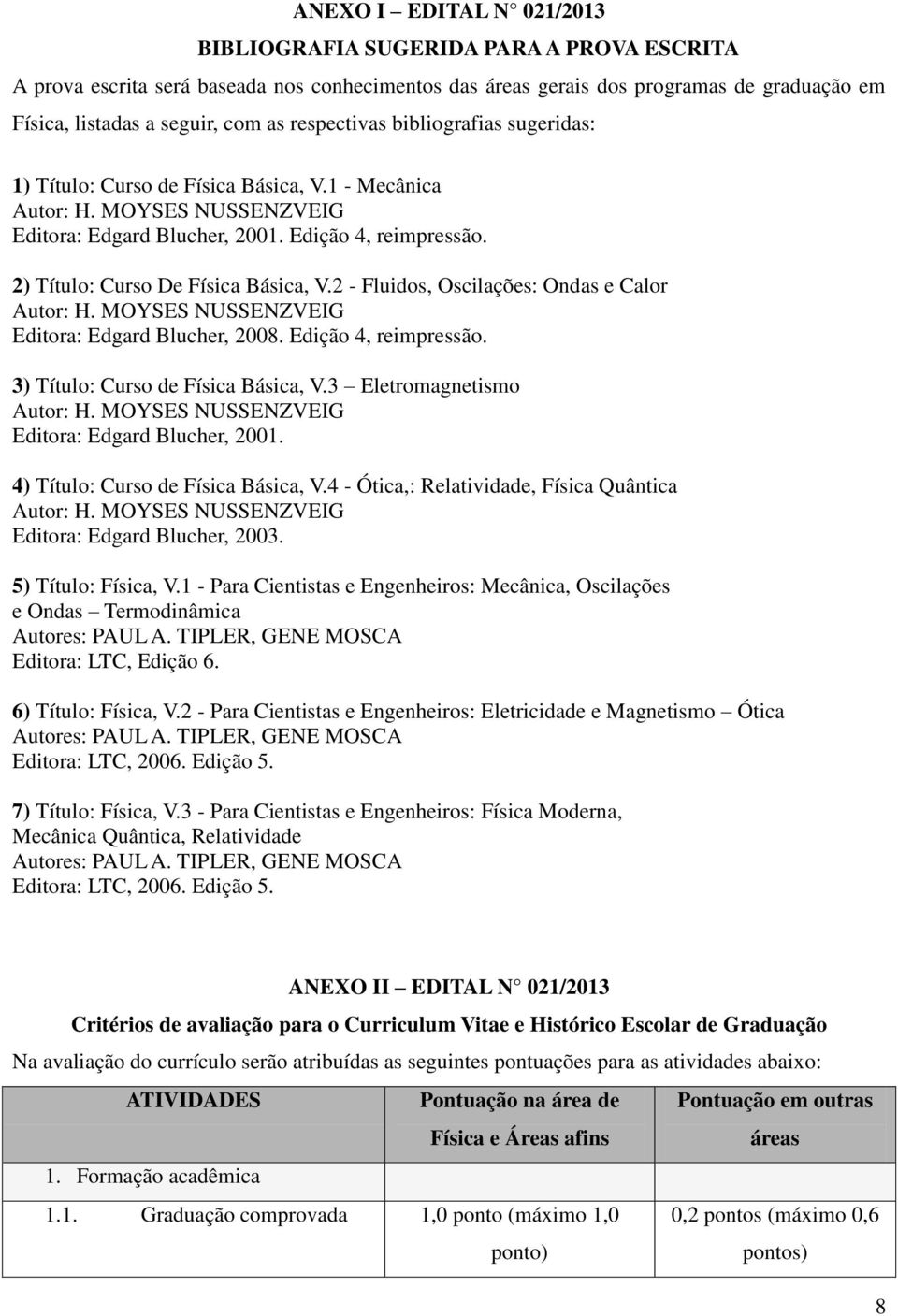 ANEXO I – EDITAL N° 021/2013

BIBLIOGRAFIA SUGERIDA PARA A PROVA ESCRITA

A prova escrita será baseada nos conhecimentos das áreas gerais dos programas de graduação em Física, listadas a seguir, com as respectivas bibliografias sugeridas:

1) Título: Curso de Física Básica, V.1 - Mecânica
Autor: H. MOYSES NUSSENZVEIG
Editora: Edgard Blucher, 2001. Edição 4, reimpressão.

2) Título: Curso De Física Básica, V.2 - Fluidos, Oscilações: Ondas e Calor
Autor: H. MOYSES NUSSENZVEIG
Editora: Edgard Blucher, 2008. Edição 4, reimpressão.

3) Título: Curso de Física Básica, V.3 – Eletromagnetismo
Autor: H. MOYSES NUSSENZVEIG
Editora: Edgard Blucher, 2001.

4) Título: Curso de Física Básica, V.4 - Ótica,: Relatividade, Física Quântica
Autor: H. MOYSES NUSSENZVEIG
Editora: Edgard Blucher, 2003.

5) Título: Física, V.1 - Para Cientistas e Engenheiros: Mecânica, Oscilações e Ondas – Termodinâmica
Autores: PAUL A. TIPLER, GENE MOSCA
Editora: LTC, Edição 6.

6) Título: Física, V.2 - Para Cientistas e Engenheiros: Eletricidade e Magnetismo – Ótica
Autores: PAUL A. TIPLER, GENE MOSCA
Editora: LTC, 2006. Edição 5.

7) Título: Física, V.3 - Para Cientistas e Engenheiros: Física Moderna, Mecânica Quântica, Relatividade
Autores: PAUL A. TIPLER, GENE MOSCA
Editora: LTC, 2006. Edição 5.

ANEXO II – EDITAL N° 021/2013

Critérios de avaliação para o Curriculum Vitae e Histórico Escolar de Graduação

Na avaliação do currículo serão atribuídas as seguintes pontuações para as atividades abaixo:

| ATIVIDADES | Pontuação na área de Física e Áreas afins | Pontuação em outras áreas |
|---|---|---|
| 1. Formação acadêmica | | |
| 1.1. Graduação comprovada | 1,0 ponto (máximo 1,0 ponto) | 0,2 pontos (máximo 0,6 pontos) |

8